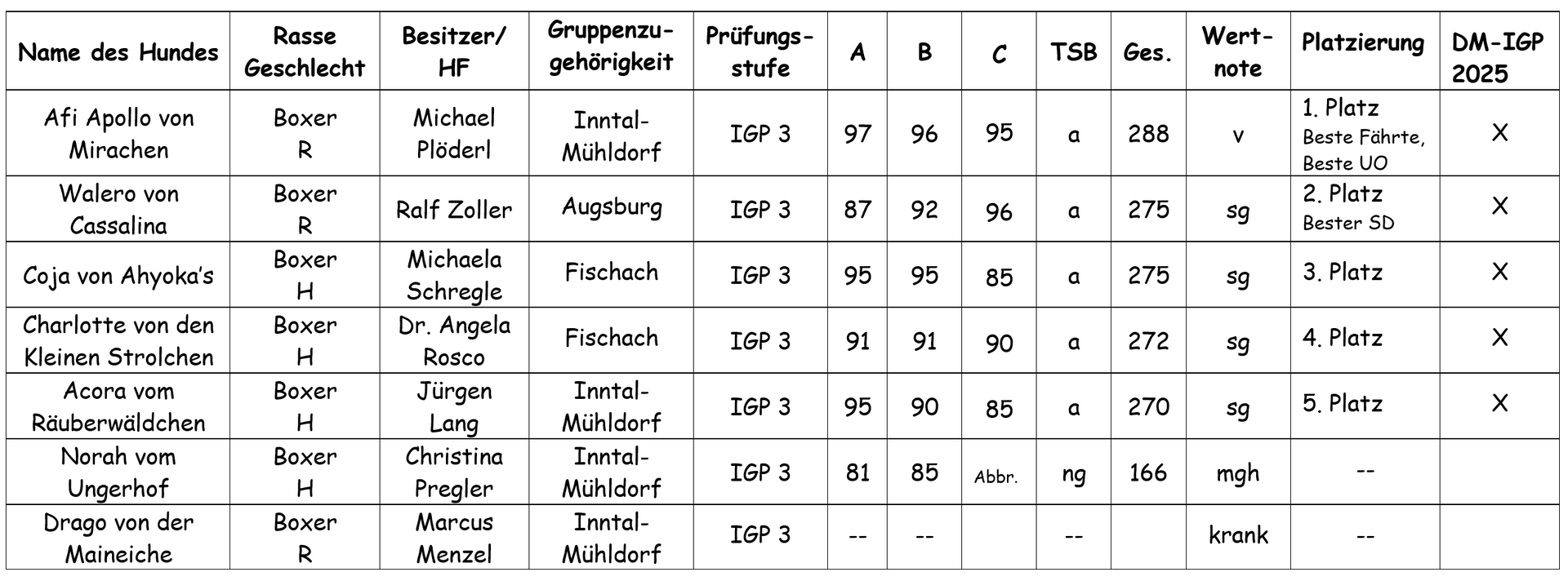 | Name des Hundes | Rasse Geschlecht | Besitzer/ HF | Gruppenzugehörigkeit | Prüfungsstufe | A | B | C | TSB | Ges. | Wertnote | Platzierung | DM-IGP 2025 |
|---|---|---|---|---|---|---|---|---|---|---|---|---|
| Afi Apollo von Mirachen | Boxer R | Michael Plöderl | Inntal-Mühldorf | IGP 3 | 97 | 96 | 95 | a | 288 | v | 1. Platz Beste Fährte, Beste UO | X |
| Walero von Cassalina | Boxer R | Ralf Zoller | Augsburg | IGP 3 | 87 | 92 | 96 | a | 275 | sg | 2. Platz Bester SD | X |
| Coja von Ahyoka's | Boxer H | Michaela Schregle | Fischach | IGP 3 | 95 | 95 | 85 | a | 275 | sg | 3. Platz | X |
| Charlotte von den Kleinen Strolchen | Boxer H | Dr. Angela Rosco | Fischach | IGP 3 | 91 | 91 | 90 | a | 272 | sg | 4. Platz | X |
| Acora vom Räuberwäldchen | Boxer H | Jürgen Lang | Inntal-Mühldorf | IGP 3 | 95 | 90 | 85 | a | 270 | sg | 5. Platz | X |
| Norah vom Ungerhof | Boxer H | Christina Pregler | Inntal-Mühldorf | IGP 3 | 81 | 85 | Abbr. | ng | 166 | mgh | -- | |
| Drago von der Maineiche | Boxer R | Marcus Menzel | Inntal-Mühldorf | IGP 3 | -- | -- | | -- | | krank | -- | |